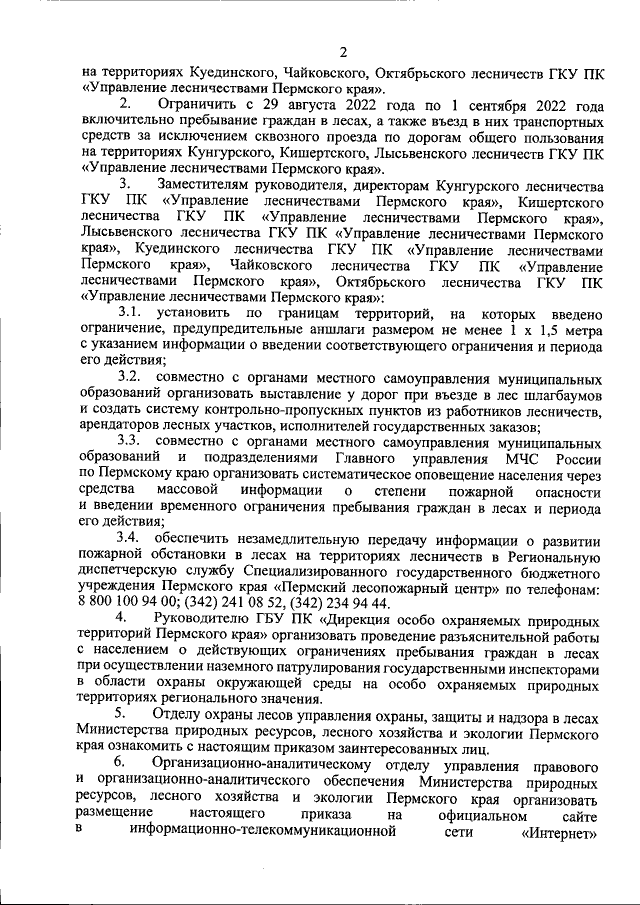 2

на территориях Куединского, Чайковского, Октябрьского лесничеств ГКУ ПК «Управление лесничествами Пермского края».

2. Ограничить с 29 августа 2022 года по 1 сентября 2022 года включительно пребывание граждан в лесах, а также въезд в них транспортных средств за исключением сквозного проезда по дорогам общего пользования на территориях Кунгурского, Кишертского, Лысьвенского лесничеств ГКУ ПК «Управление лесничествами Пермского края».

3. Заместителям руководителя, директорам Кунгурского лесничества ГКУ ПК «Управление лесничествами Пермского края», Кишертского лесничества ГКУ ПК «Управление лесничествами Пермского края», Лысьвенского лесничества ГКУ ПК «Управление лесничествами Пермского края», Куединского лесничества ГКУ ПК «Управление лесничествами Пермского края», Чайковского лесничества ГКУ ПК «Управление лесничествами Пермского края», Октябрьского лесничества ГКУ ПК «Управление лесничествами Пермского края»:

3.1. установить по границам территорий, на которых введено ограничение, предупредительные аншлаги размером не менее 1 х 1,5 метра с указанием информации о введении соответствующего ограничения и периода его действия;

3.2. совместно с органами местного самоуправления муниципальных образований организовать выставление у дорог при въезде в лес шлагбаумов и создать систему контрольно-пропускных пунктов из работников лесничеств, арендаторов лесных участков, исполнителей государственных заказов;

3.3. совместно с органами местного самоуправления муниципальных образований и подразделениями Главного управления МЧС России по Пермскому краю организовать систематическое оповещение населения через средства массовой информации о степени пожарной опасности и введении временного ограничения пребывания граждан в лесах и периода его действия;

3.4. обеспечить незамедлительную передачу информации о развитии пожарной обстановки в лесах на территориях лесничеств в Региональную диспетчерскую службу Специализированного государственного бюджетного учреждения Пермского края «Пермский лесопожарный центр» по телефонам: 8 800 100 94 00; (342) 241 08 52, (342) 234 94 44.

4. Руководителю ГБУ ПК «Дирекция особо охраняемых природных территорий Пермского края» организовать проведение разъяснительной работы с населением о действующих ограничениях пребывания граждан в лесах при осуществлении наземного патрулирования государственными инспекторами в области охраны окружающей среды на особо охраняемых природных территориях регионального значения.

5. Отделу охраны лесов управления охраны, защиты и надзора в лесах Министерства природных ресурсов, лесного хозяйства и экологии Пермского края ознакомить с настоящим приказом заинтересованных лиц.

6. Организационно-аналитическому отделу управления правового и организационно-аналитического обеспечения Министерства природных ресурсов, лесного хозяйства и экологии Пермского края организовать размещение настоящего приказа на официальном сайте в информационно-телекоммуникационной сети «Интернет»